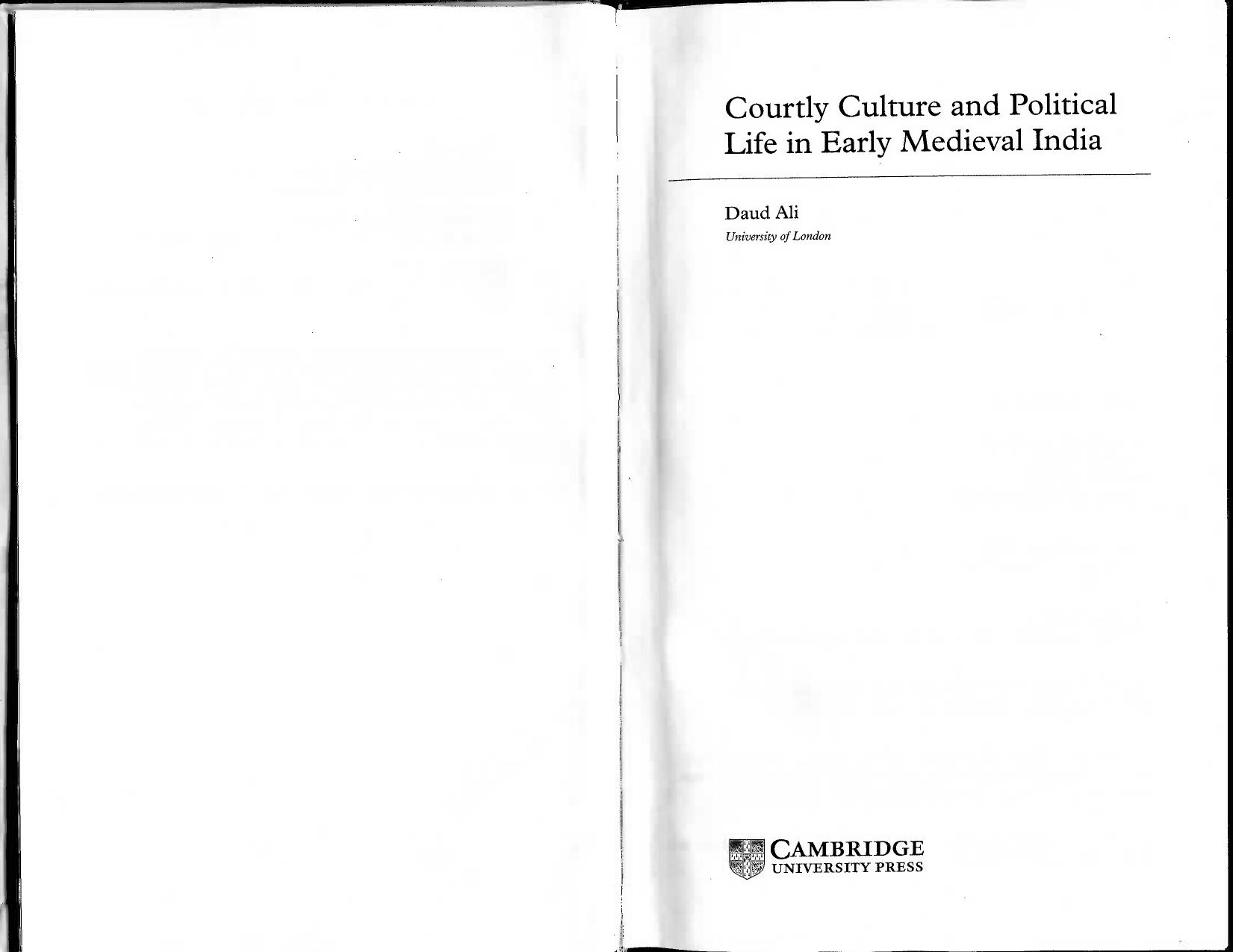 Courtly Culture and Political Life in Early Medieval India

Daud Ali

University of London

CAMBRIDGE
UNIVERSITY PRESS